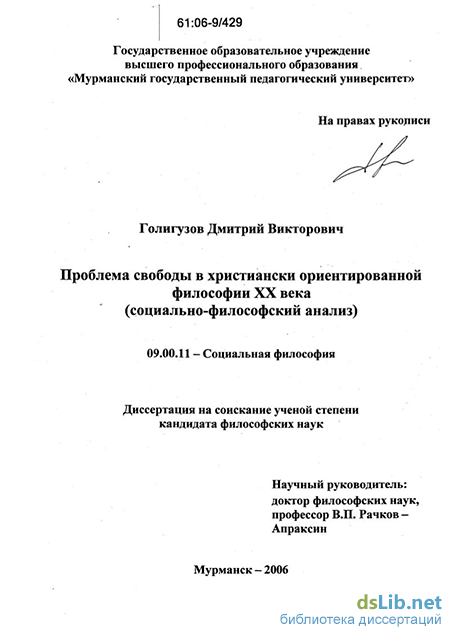 61:06-9/429

Государственное образовательное учреждение высшего профессионального образования «Мурманский государственный педагогический университет»

На правах рукописи

Голигузов Дмитрий Викторович

Проблема свободы в христиански ориентированной философии XX века (социально-философский анализ)

09.00.11 – Социальная философия

Диссертация на соискание ученой степени кандидата философских наук

Научный руководитель: доктор философских наук, профессор В.П. Рачков – Апраксин

Мурманск – 2006

dsLib.net
библиотека диссертаций